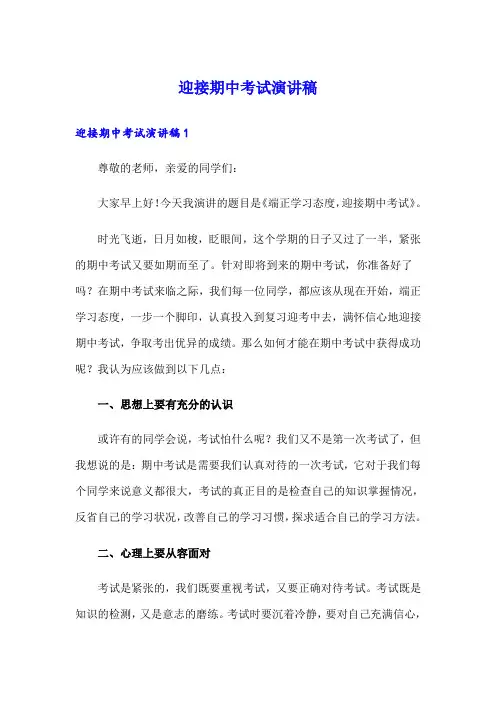 迎接期中考试演讲稿

迎接期中考试演讲稿1

尊敬的老师，亲爱的同学们：

大家早上好！今天我演讲的题目是《端正学习态度，迎接期中考试》。

时光飞逝，日月如梭，眨眼间，这个学期的日子又过了一半，紧张的期中考试又要如期而至了。针对即将到来的期中考试，你准备好了吗？在期中考试来临之际，我们每一位同学，都应该从现在开始，端正学习态度，一步一个脚印，认真投入到复习迎考中去，满怀信心地迎接期中考试，争取考出优异的成绩。那么如何才能在期中考试中获得成功呢？我认为应该做到以下几点：

一、思想上要有充分的认识

或许有的同学会说，考试怕什么呢？我们又不是第一次考试了，但我想说的是：期中考试是需要我们认真对待的一次考试，它对于我们每个同学来说意义都很大，考试的真正目的是检查自己的知识掌握情况，反省自己的学习状况，改善自己的学习习惯，探求适合自己的学习方法。

二、心理上要从容面对

考试是紧张的，我们既要重视考试，又要正确对待考试。考试既是知识的检测，又是意志的磨练。考试时要沉着冷静，要对自己充满信心，